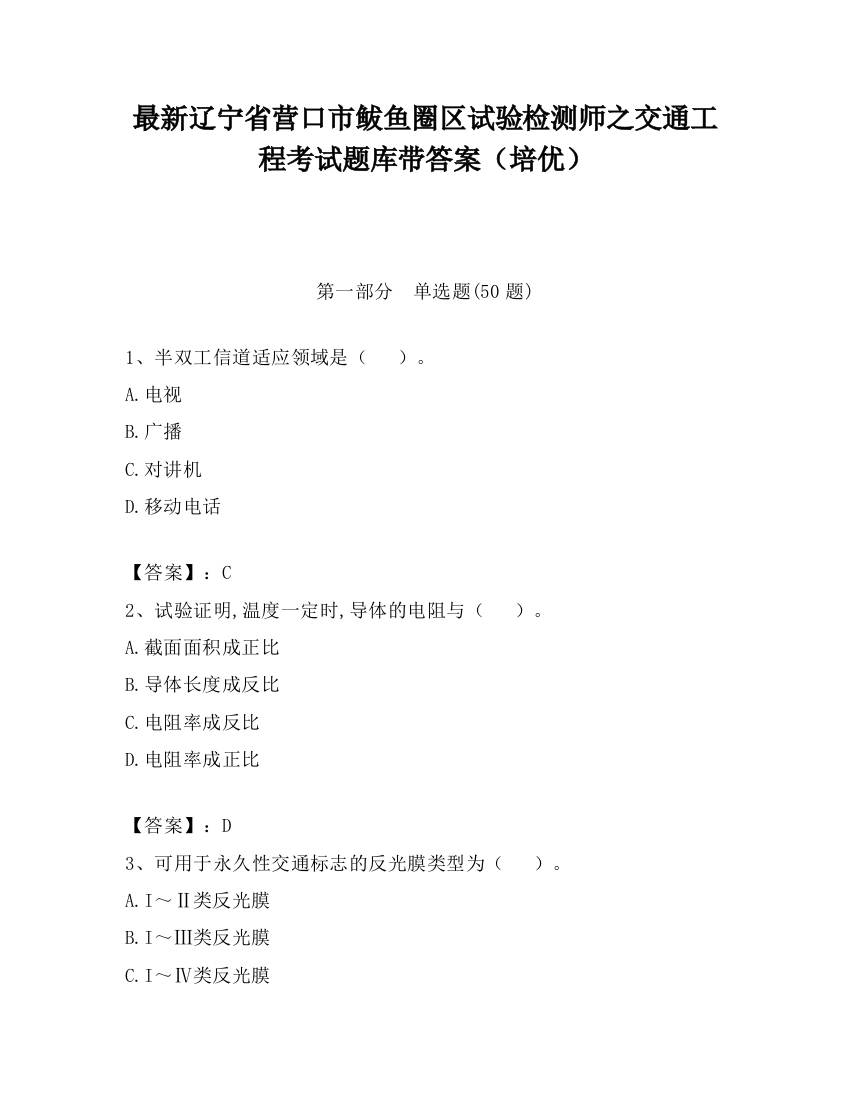 最新辽宁省营口市鲅鱼圈区试验检测师之交通工程考试题库带答案（培优）

第一部分　单选题(50 题)

1、半双工信道适应领域是（　　）。

A.电视

B.广播

C.对讲机

D.移动电话

【答案】：C

2、试验证明,温度一定时,导体的电阻与（　　）。

A.截面面积成正比

B.导体长度成反比

C.电阻率成反比

D.电阻率成正比

【答案】：D

3、可用于永久性交通标志的反光膜类型为（　　）。

A.Ⅰ～Ⅱ类反光膜

B.Ⅰ～Ⅲ类反光膜

C.Ⅰ～Ⅳ类反光膜